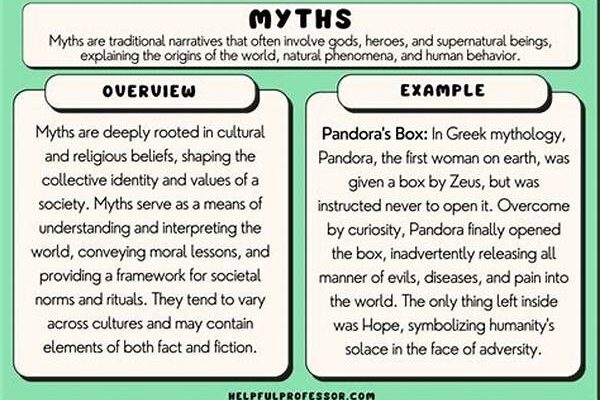 MYTHS

Myths are traditional narratives that often involve gods, heroes, and supernatural beings, explaining the origins of the world, natural phenomena, and human behavior.

OVERVIEW

Myths are deeply rooted in cultural and religious beliefs, shaping the collective identity and values of a society. Myths serve as a means of understanding and interpreting the world, conveying moral lessons, and providing a framework for societal norms and rituals. They tend to vary across cultures and may contain elements of both fact and fiction.

EXAMPLE

Pandora's Box: In Greek mythology, Pandora, the first woman on earth, was given a box by Zeus, but was instructed never to open it. Overcome by curiosity, Pandora finally opened the box, inadvertently releasing all manner of evils, diseases, and pain into the world. The only thing left inside was Hope, symbolizing humanity's solace in the face of adversity.

HELPFULPROFESSOR.COM